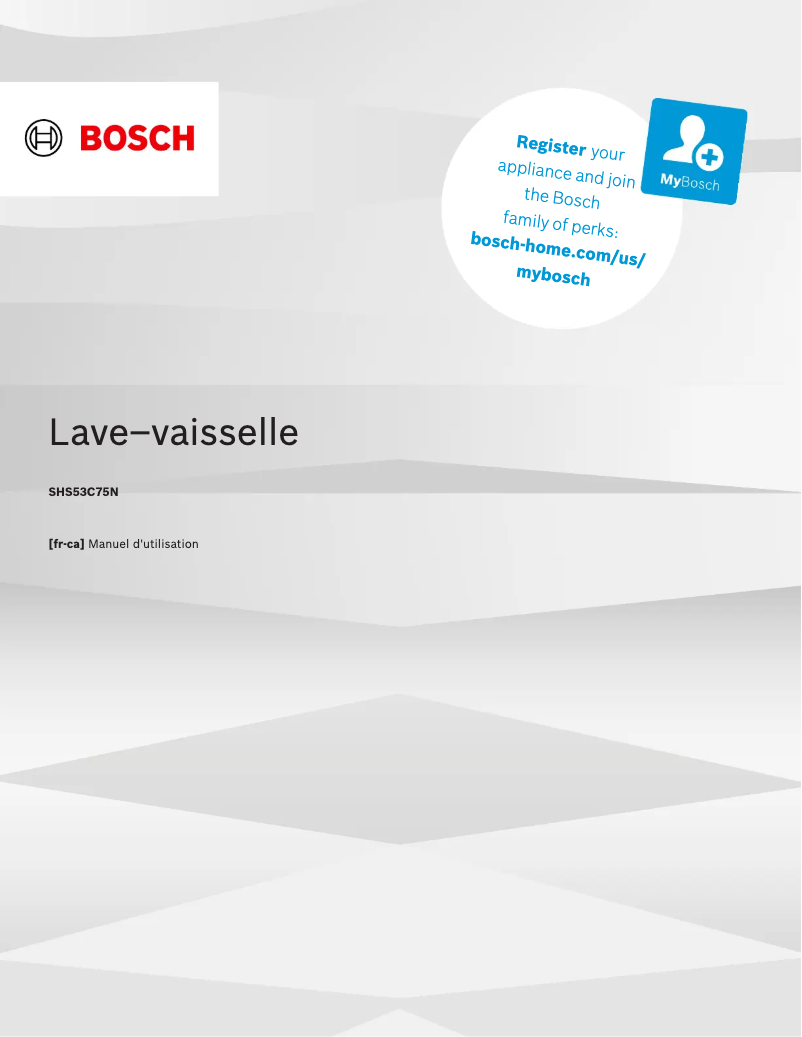 BOSCH

Register your appliance and join the Bosch family of perks: bosch-home.com/us/mybosch

MyBosch

Lave–vaisselle

SHS53C75N

[fr-ca] Manuel d'utilisation